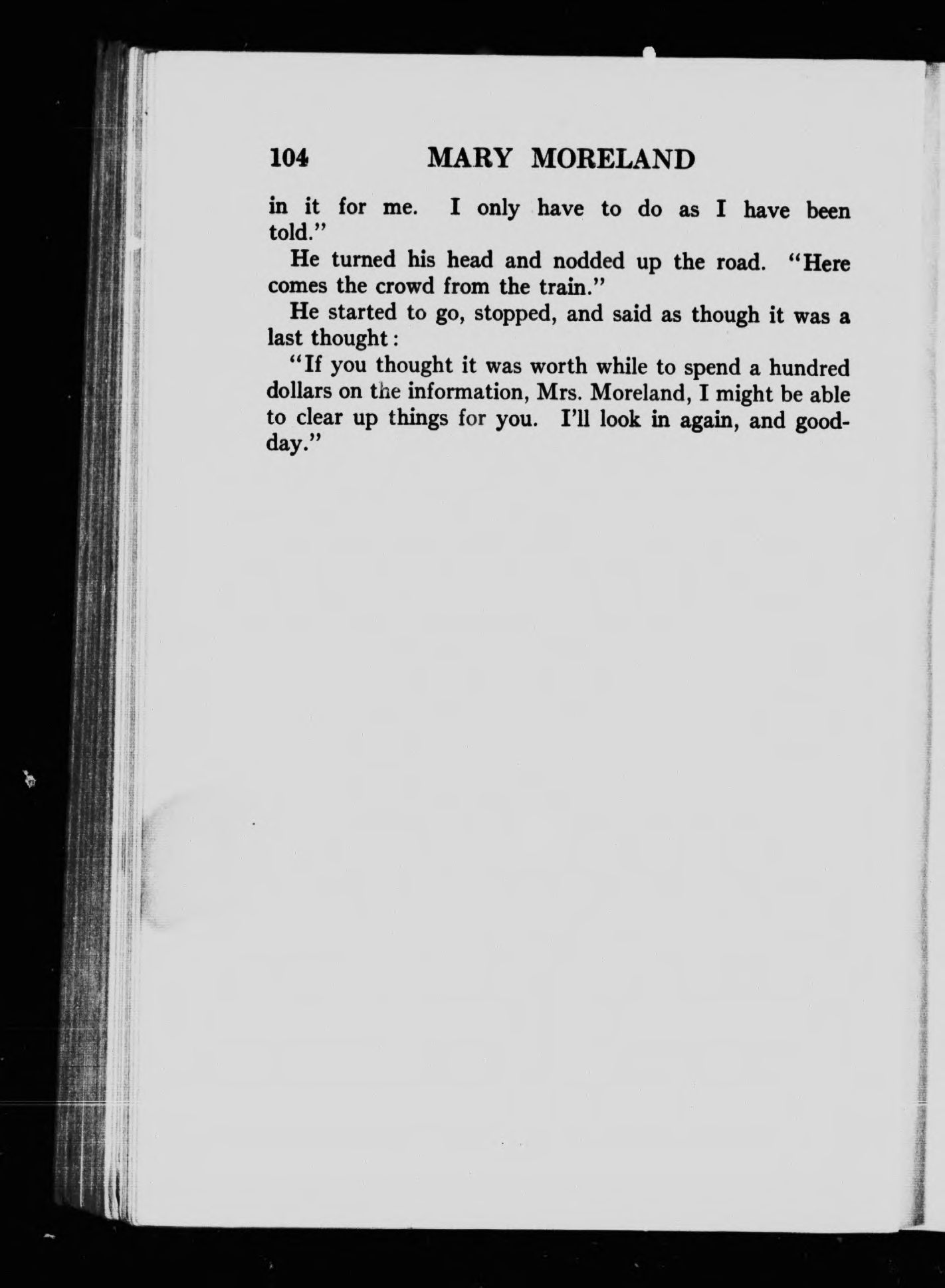 104 MARY MORELAND

in it for me. I only have to do as I have been told."

He turned his head and nodded up the road. "Here comes the crowd from the train."

He started to go, stopped, and said as though it was a last thought:

"If you thought it was worth while to spend a hundred dollars on the information, Mrs. Moreland, I might be able to clear up things for you. I'll look in again, and good-day."